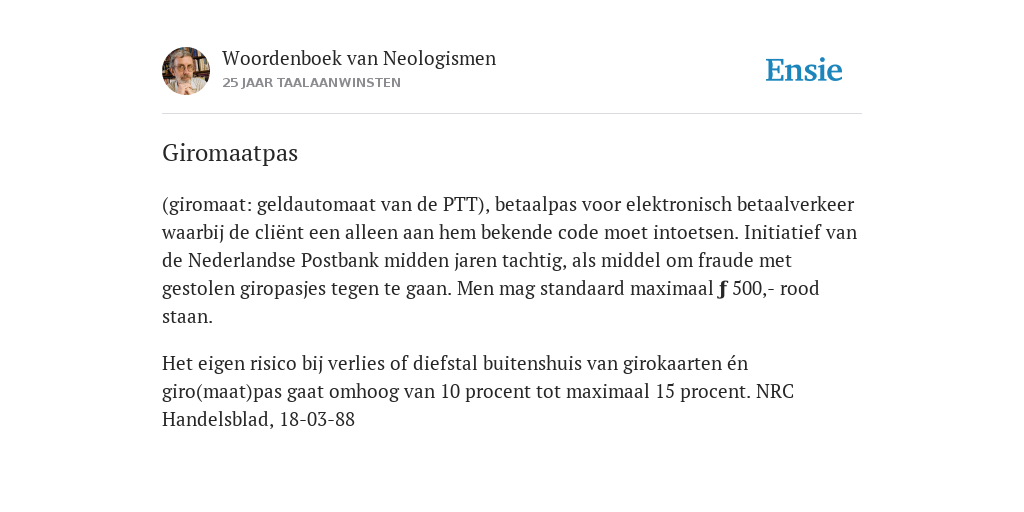 Woordenboek van Neologismen
25 JAAR TAALAANWINSTEN

Ensie

Giromaatpas

(giromaat: geldautomaat van de PTT), betaalpas voor elektronisch betaalverkeer waarbij de cliënt een alleen aan hem bekende code moet intoetsen. Initiatief van de Nederlandse Postbank midden jaren tachtig, als middel om fraude met gestolen giropasjes tegen te gaan. Men mag standaard maximaal ƒ 500,- rood staan.

Het eigen risico bij verlies of diefstal buitenshuis van girokaarten én giro(maat)pas gaat omhoog van 10 procent tot maximaal 15 procent. NRC Handelsblad, 18-03-88